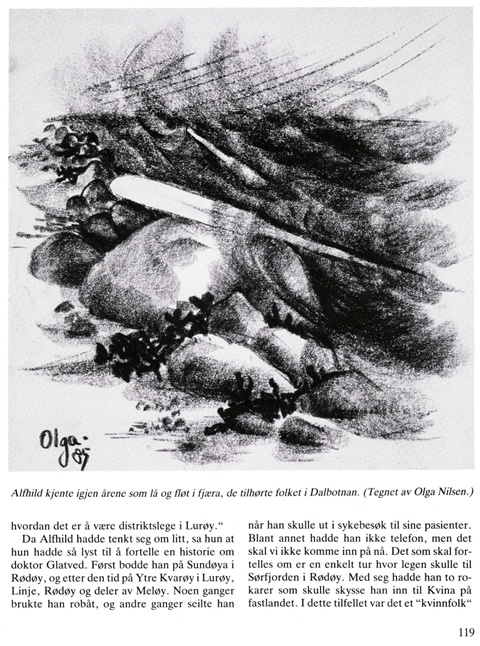 Olga-85

Alfhild kjente igjen årene som lå og fløt i fjæra, de tilhørte folket i Dalbotnan. (Tegnet av Olga Nilsen.)

hvordan det er å være distriktslege i Lurøy."

Da Alfhild hadde tenkt seg om litt, sa hun at hun hadde så lyst til å fortelle en historie om doktor Glatved. Først bodde han på Sundøya i Rødøy, og etter den tid på Ytre Kvarøy i Lurøy, Linje, Rødøy og deler av Meløy. Noen ganger brukte han robåt, og andre ganger seilte han

når han skulle ut i sykebesøk til sine pasienter. Blant annet hadde han ikke telefon, men det skal vi ikke komme inn på nå. Det som skal fortelles om er en enkelt tur hvor legen skulle til Sørfjorden i Rødøy. Med seg hadde han to rokarer som skulle skysse han inn til Kvina på fastlandet. I dette tilfellet var det et "kvinnfolk"

119